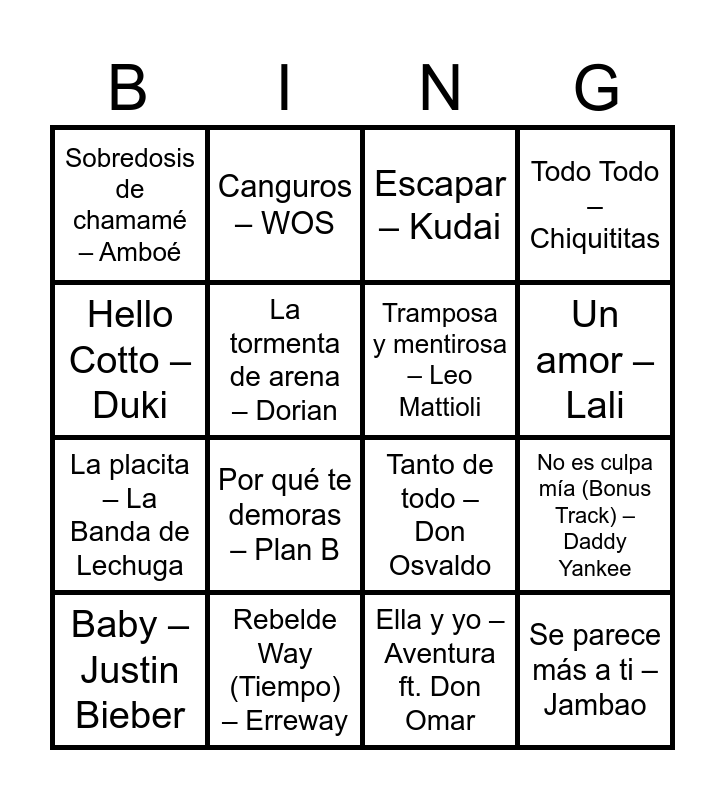 | B | I | N | G |
|---|---|---|---|
| Sobredosis de chamamé – Amboé | Canguros – WOS | Escapar – Kudai | Todo Todo – Chiquititas |
| Hello Cotto – Duki | La tormenta de arena – Dorian | Tramposa y mentirosa – Leo Mattioli | Un amor – Lali |
| La placita – La Banda de Lechuga | Por qué te demoras – Plan B | Tanto de todo – Don Osvaldo | No es culpa mía (Bonus Track) – Daddy Yankee |
| Baby – Justin Bieber | Rebelde Way (Tiempo) – Erreway | Ella y yo – Aventura ft. Don Omar | Se parece más a ti – Jambao |